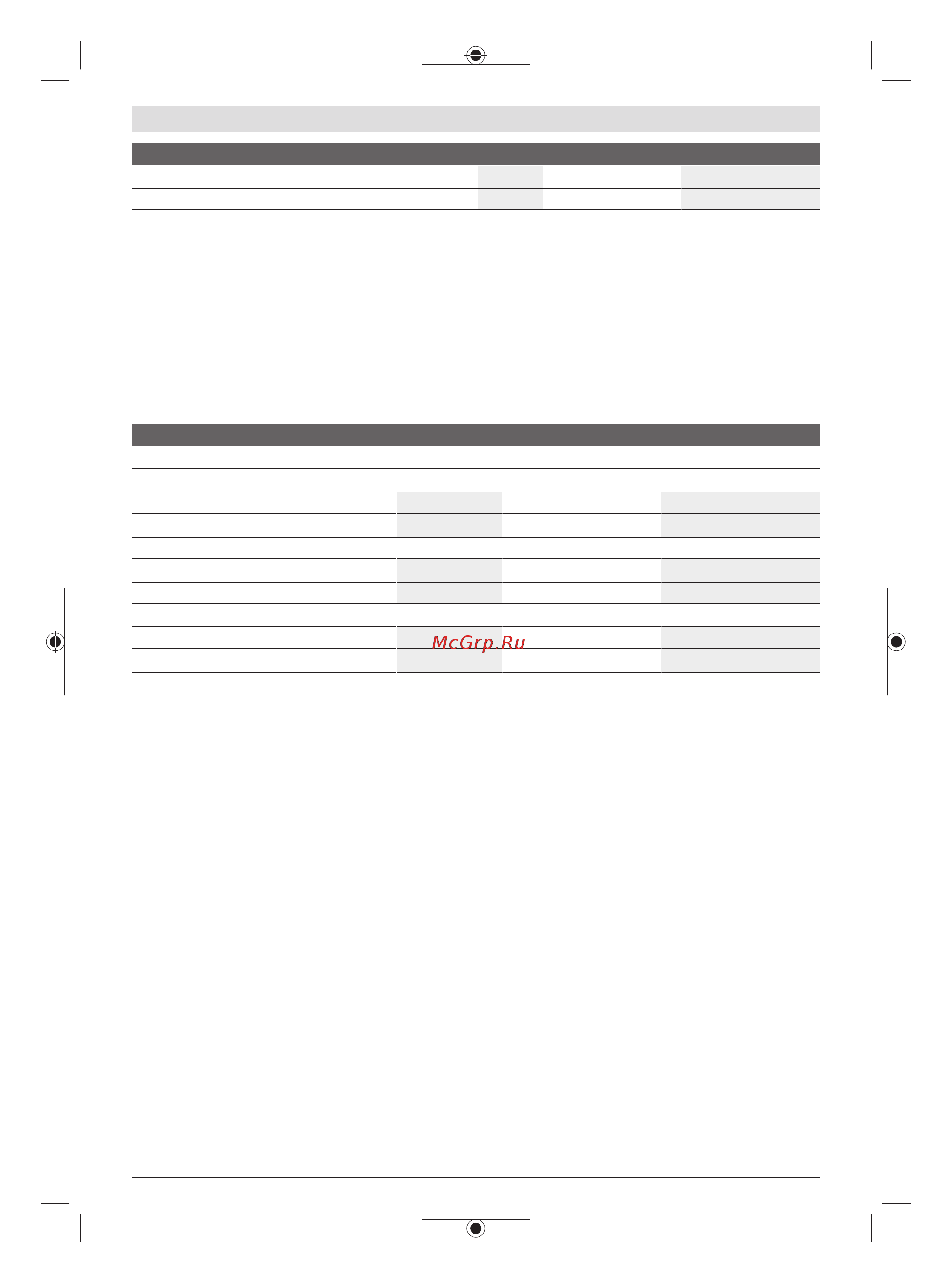 McGrp.Ru